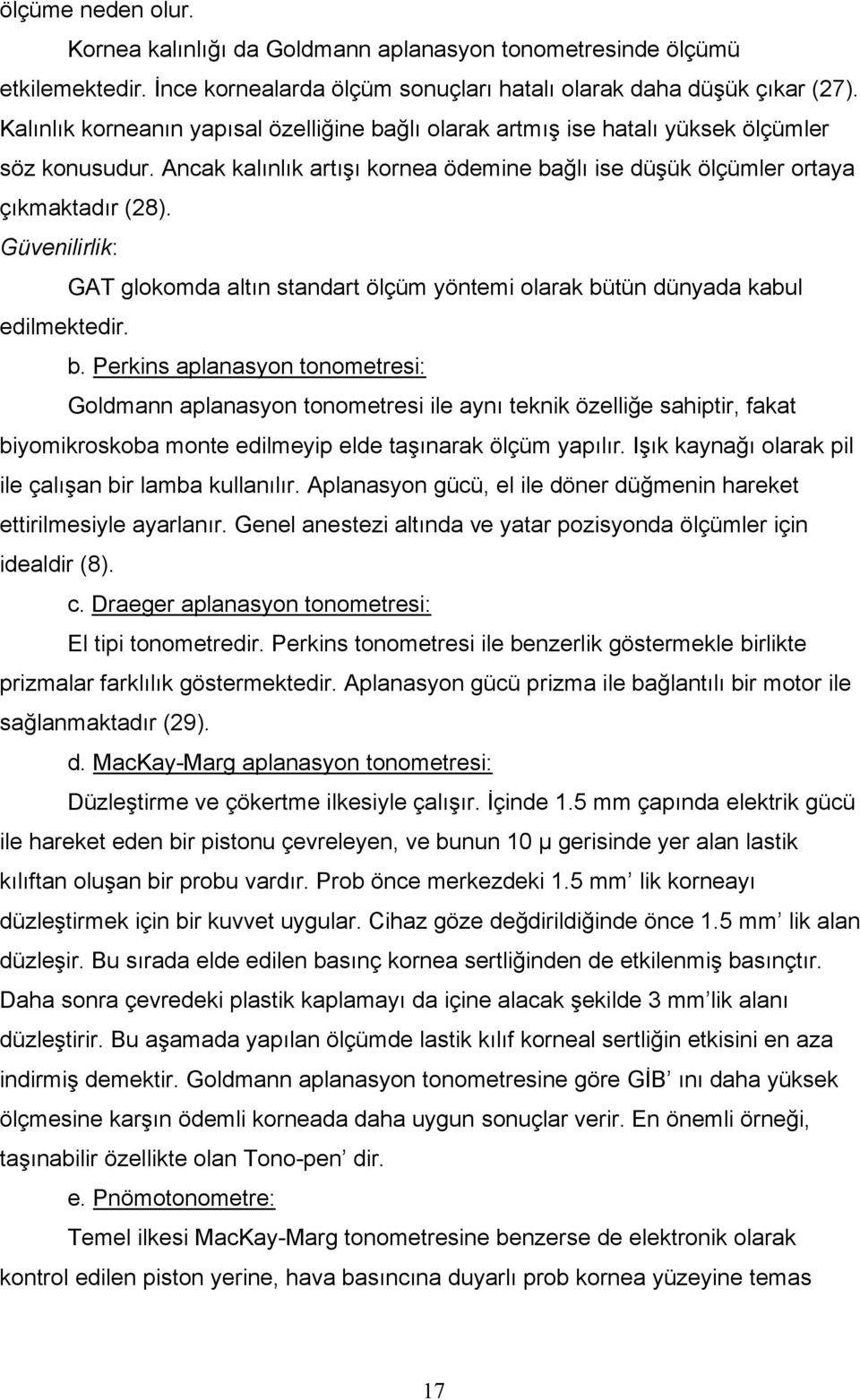 ölçüme neden olur.

Kornea kalınlığı da Goldmann aplanasyon tonometresinde ölçümü etkilemektedir. İnce kornealarda ölçüm sonuçları hatalı olarak daha düşük çıkar (27). Kalınlık korneanın yapısal özelliğine bağlı olarak artmış ise hatalı yüksek ölçümler söz konusudur. Ancak kalınlık artışı kornea ödemine bağlı ise düşük ölçümler ortaya çıkmaktadır (28).

Güvenilirlik:

GAT glokomda altın standart ölçüm yöntemi olarak bütün dünyada kabul edilmektedir.

b. Perkins aplanasyon tonometresi:

Goldmann aplanasyon tonometresi ile aynı teknik özelliğe sahiptir, fakat biyomikroskoba monte edilmeyip elde taşınarak ölçüm yapılır. Işık kaynağı olarak pil ile çalışan bir lamba kullanılır. Aplanasyon gücü, el ile döner düğmenin hareket ettirilmesiyle ayarlanır. Genel anestezi altında ve yatar pozisyonda ölçümler için idealdir (8).

c. Draeger aplanasyon tonometresi:

El tipi tonometredir. Perkins tonometresi ile benzerlik göstermekle birlikte prizmalar farklılık göstermektedir. Aplanasyon gücü prizma ile bağlantılı bir motor ile sağlanmaktadır (29).

d. MacKay-Marg aplanasyon tonometresi:

Düzleştirme ve çökertme ilkesiyle çalışır. İçinde 1.5 mm çapında elektrik gücü ile hareket eden bir pistonu çevreleyen, ve bunun 10 μ gerisinde yer alan lastik kılıftan oluşan bir probu vardır. Prob önce merkezdeki 1.5 mm' lik korneayı düzleştirmek için bir kuvvet uygular. Cihaz göze değdirildiğinde önce 1.5 mm' lik alan düzleşir. Bu sırada elde edilen basınç kornea sertliğinden de etkilenmiş basınçtır. Daha sonra çevredeki plastik kaplamayı da içine alacak şekilde 3 mm'lik alanı düzleştirir. Bu aşamada yapılan ölçümde lastik kılıf korneal sertliğin etkisini en aza indirmiş demektir. Goldmann aplanasyon tonometresine göre GİB' ını daha yüksek ölçmesine karşın ödemli korneada daha uygun sonuçlar verir. En önemli örneği, taşınabilir özellikte olan Tono-pen' dir.

e. Pnömotonometre:

Temel ilkesi MacKay-Marg tonometresine benzerse de elektronik olarak kontrol edilen piston yerine, hava basıncına duyarlı prob kornea yüzeyine temas

17